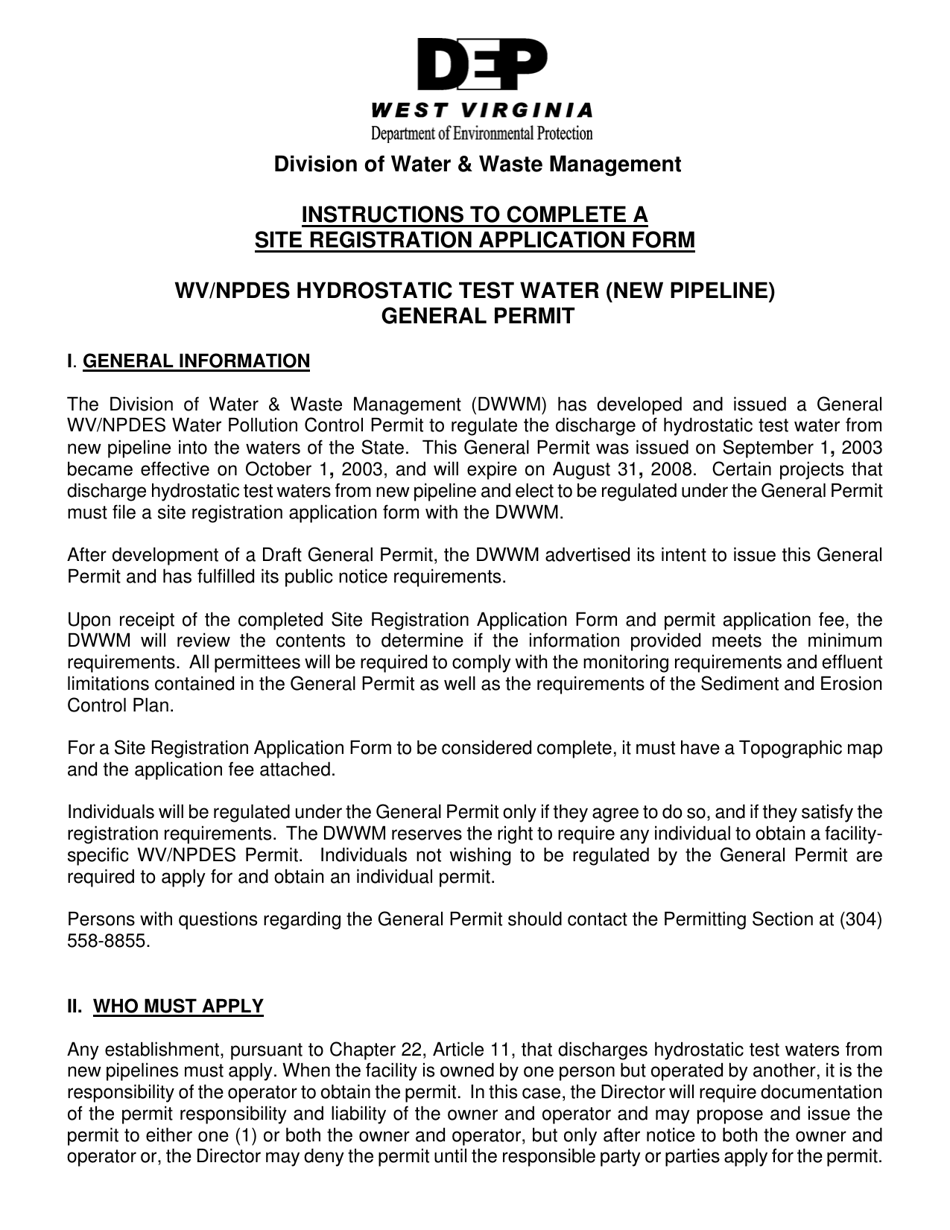 DEP
WEST VIRGINIA
Department of Environmental Protection

Division of Water & Waste Management

INSTRUCTIONS TO COMPLETE A
SITE REGISTRATION APPLICATION FORM

WV/NPDES HYDROSTATIC TEST WATER (NEW PIPELINE)
GENERAL PERMIT

I. GENERAL INFORMATION

The Division of Water & Waste Management (DWWM) has developed and issued a General WV/NPDES Water Pollution Control Permit to regulate the discharge of hydrostatic test water from new pipeline into the waters of the State. This General Permit was issued on September 1, 2003 became effective on October 1, 2003, and will expire on August 31, 2008. Certain projects that discharge hydrostatic test waters from new pipeline and elect to be regulated under the General Permit must file a site registration application form with the DWWM.

After development of a Draft General Permit, the DWWM advertised its intent to issue this General Permit and has fulfilled its public notice requirements.

Upon receipt of the completed Site Registration Application Form and permit application fee, the DWWM will review the contents to determine if the information provided meets the minimum requirements. All permittees will be required to comply with the monitoring requirements and effluent limitations contained in the General Permit as well as the requirements of the Sediment and Erosion Control Plan.

For a Site Registration Application Form to be considered complete, it must have a Topographic map and the application fee attached.

Individuals will be regulated under the General Permit only if they agree to do so, and if they satisfy the registration requirements. The DWWM reserves the right to require any individual to obtain a facility-specific WV/NPDES Permit. Individuals not wishing to be regulated by the General Permit are required to apply for and obtain an individual permit.

Persons with questions regarding the General Permit should contact the Permitting Section at (304) 558-8855.

II. WHO MUST APPLY

Any establishment, pursuant to Chapter 22, Article 11, that discharges hydrostatic test waters from new pipelines must apply. When the facility is owned by one person but operated by another, it is the responsibility of the operator to obtain the permit. In this case, the Director will require documentation of the permit responsibility and liability of the owner and operator and may propose and issue the permit to either one (1) or both the owner and operator, but only after notice to both the owner and operator or, the Director may deny the permit until the responsible party or parties apply for the permit.